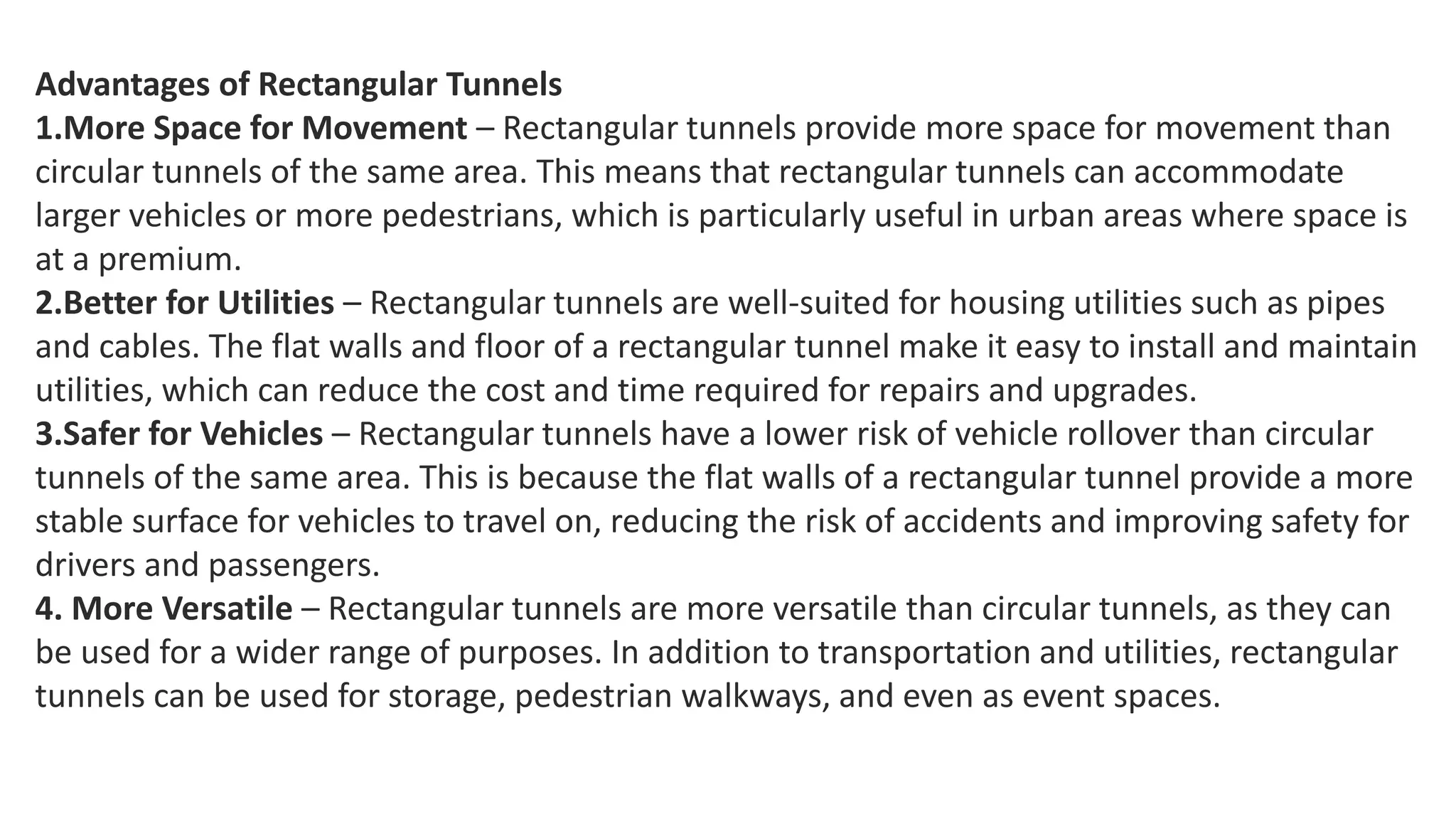 Advantages of Rectangular Tunnels

1.More Space for Movement – Rectangular tunnels provide more space for movement than circular tunnels of the same area. This means that rectangular tunnels can accommodate larger vehicles or more pedestrians, which is particularly useful in urban areas where space is at a premium.

2.Better for Utilities – Rectangular tunnels are well-suited for housing utilities such as pipes and cables. The flat walls and floor of a rectangular tunnel make it easy to install and maintain utilities, which can reduce the cost and time required for repairs and upgrades.

3.Safer for Vehicles – Rectangular tunnels have a lower risk of vehicle rollover than circular tunnels of the same area. This is because the flat walls of a rectangular tunnel provide a more stable surface for vehicles to travel on, reducing the risk of accidents and improving safety for drivers and passengers.

4. More Versatile – Rectangular tunnels are more versatile than circular tunnels, as they can be used for a wider range of purposes. In addition to transportation and utilities, rectangular tunnels can be used for storage, pedestrian walkways, and even as event spaces.